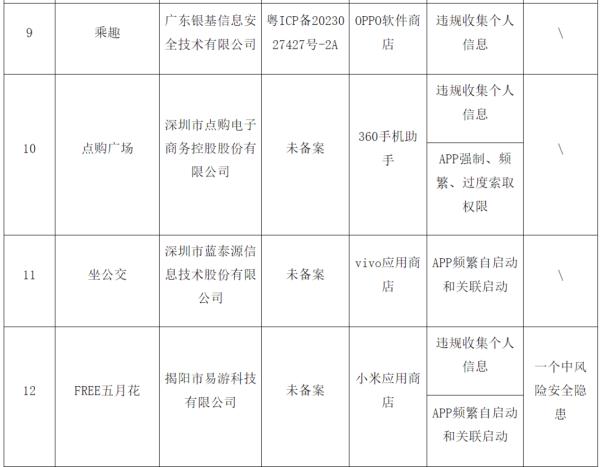 | 9 | 乘趣 | 广东银基信息安全技术有限公司 | 粤ICP备2023027427号-2A | OPPO软件商店 | 违规收集个人信息 | \ |
|---|---|---|---|---|---|---|
| 10 | 点购广场 | 深圳市点购电子商务控股股份有限公司 | 未备案 | 360手机助手 | 违规收集个人信息 | \ |
| | | | | | APP强制、频繁、过度索取权限 | |
| 11 | 坐公交 | 深圳市蓝泰源信息技术股份有限公司 | 未备案 | vivo应用商店 | APP频繁自启动和关联启动 | \ |
| 12 | FREE五月花 | 揭阳市易游科技有限公司 | 未备案 | 小米应用商店 | 违规收集个人信息 | 一个中风险安全隐患 |
| | | | | | APP频繁自启动和关联启动 | |